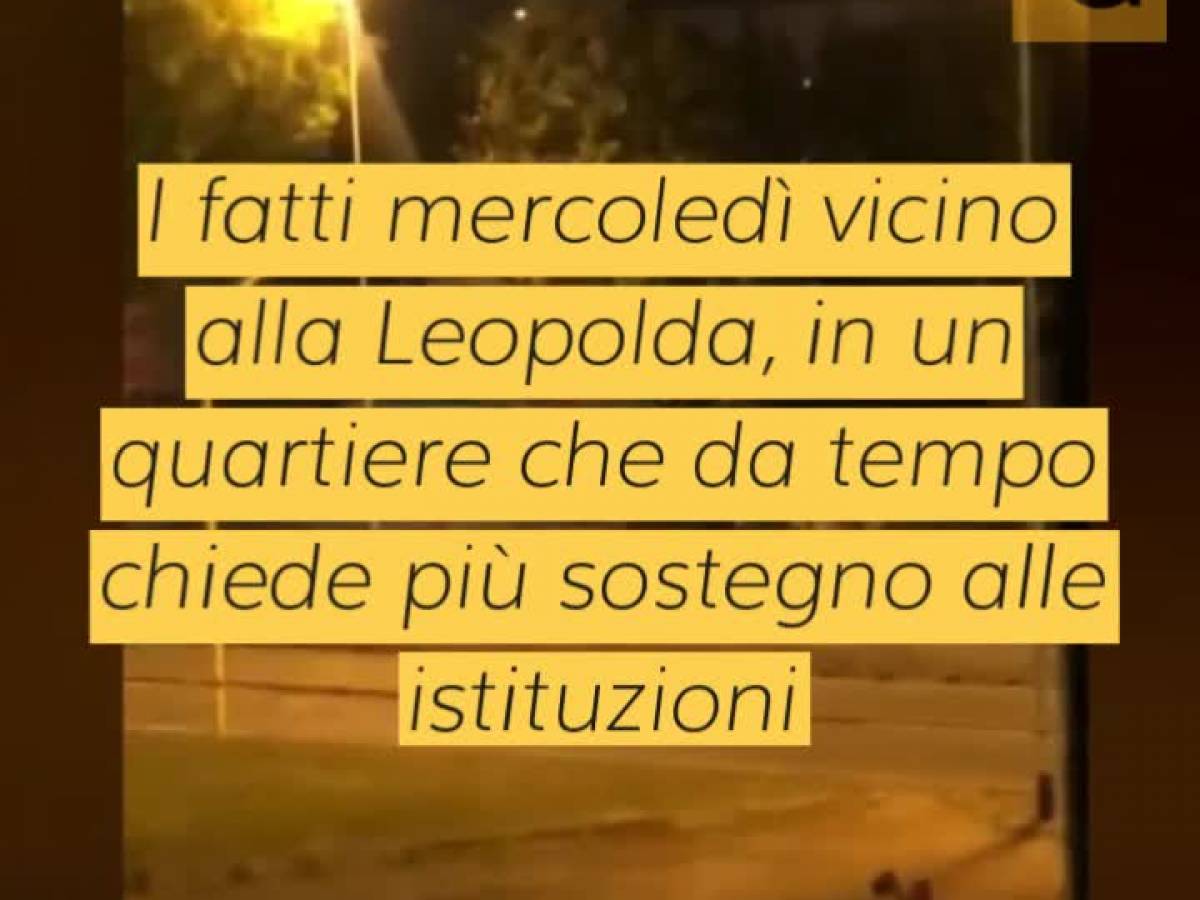 I fatti mercoledì vicino alla Leopolda, in un quartiere che da tempo chiede più sostegno alle istituzioni